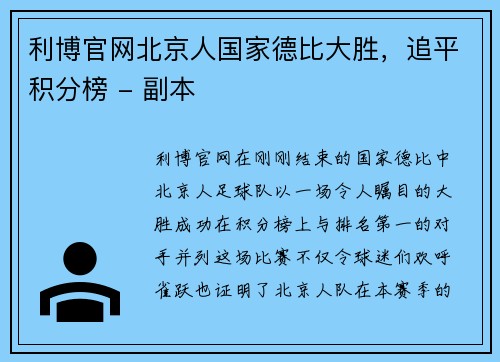 利博官网北京人国家德比大胜，追平积分榜 – 副本

利博官网在刚刚结束的国家德比中北京人足球队以一场令人瞩目的大胜成功在积分榜上与排名第一的对手并列这场比赛不仅令球迷们欢呼雀跃也证明了北京人队在本赛季的